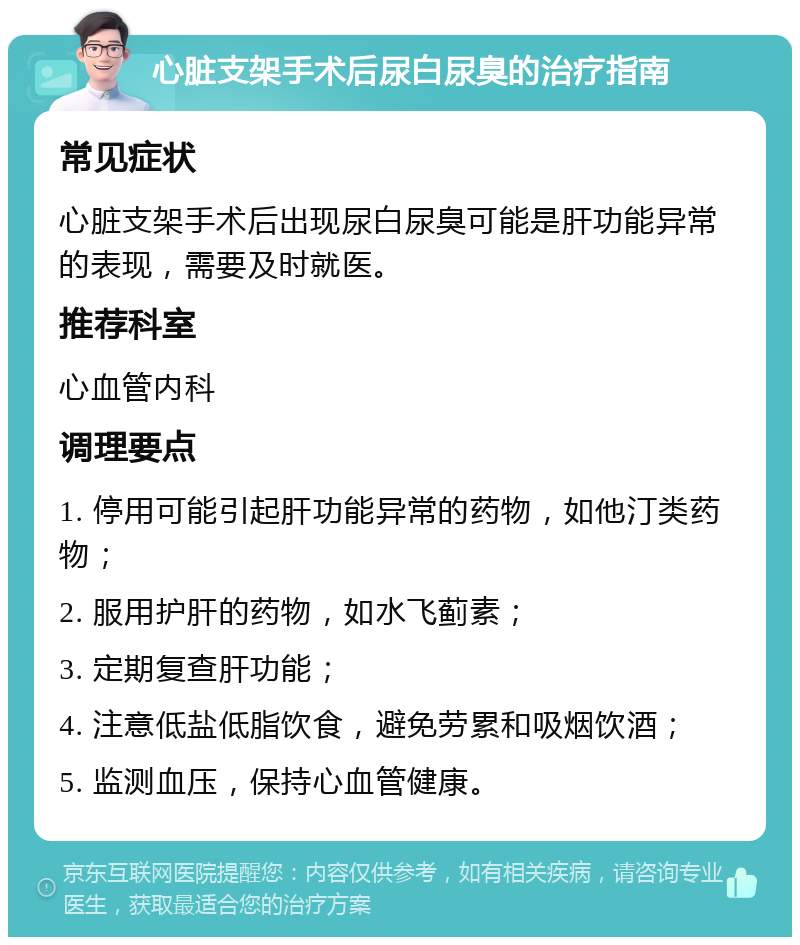 心脏支架手术后尿白尿臭的治疗指南

常见症状

心脏支架手术后出现尿白尿臭可能是肝功能异常的表现，需要及时就医。

推荐科室

心血管内科

调理要点

1. 停用可能引起肝功能异常的药物，如他汀类药物；

2. 服用护肝的药物，如水飞蓟素；

3. 定期复查肝功能；

4. 注意低盐低脂饮食，避免劳累和吸烟饮酒；

5. 监测血压，保持心血管健康。

京东互联网医院提醒您：内容仅供参考，如有相关疾病，请咨询专业医生，获取最适合您的治疗方案